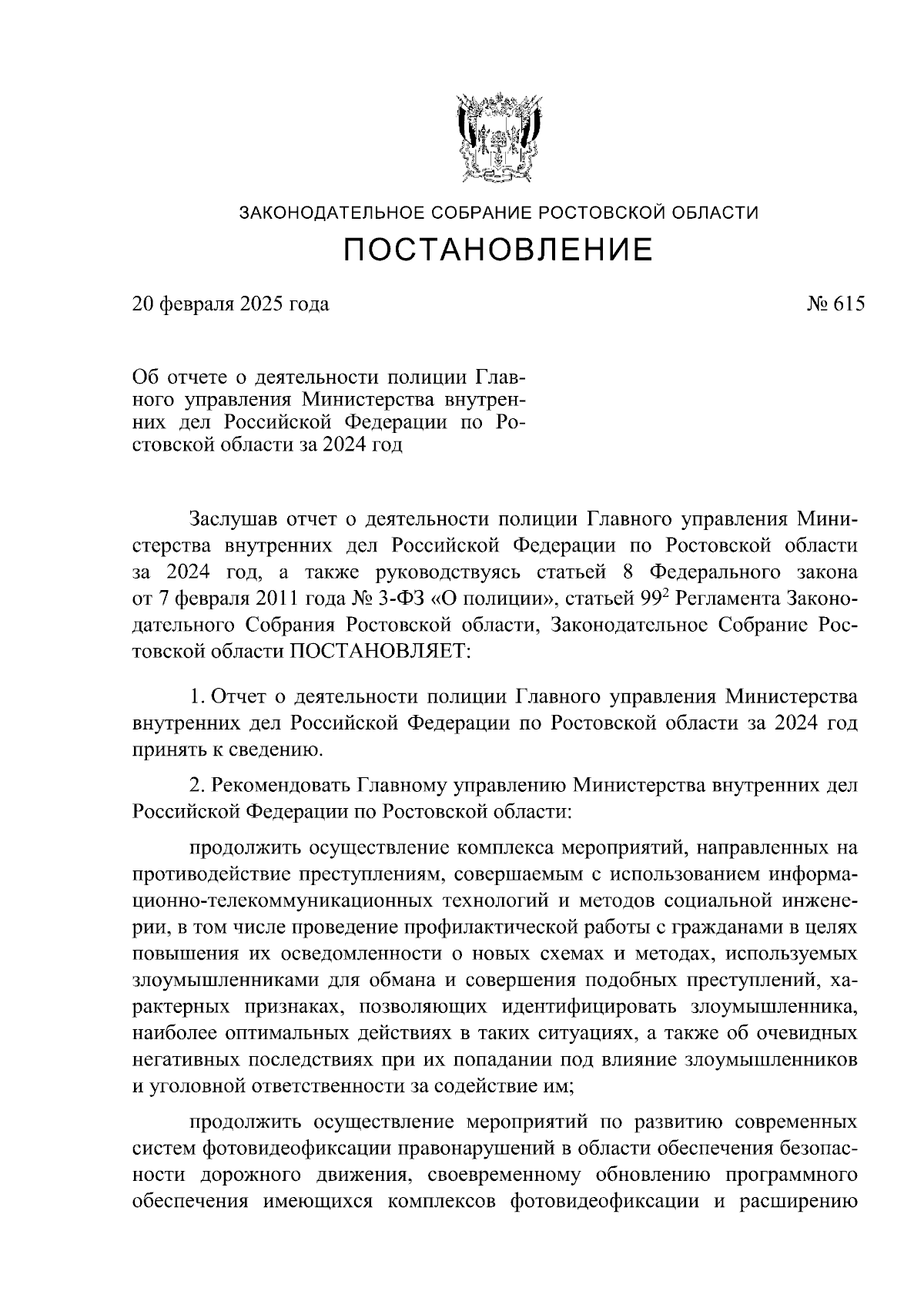 ЗАКОНОДАТЕЛЬНОЕ СОБРАНИЕ РОСТОВСКОЙ ОБЛАСТИ

ПОСТАНОВЛЕНИЕ

20 февраля 2025 года

№ 615

Об отчете о деятельности полиции Главного управления Министерства внутренних дел Российской Федерации по Ростовской области за 2024 год

Заслушав отчет о деятельности полиции Главного управления Министерства внутренних дел Российской Федерации по Ростовской области за 2024 год, а также руководствуясь статьей 8 Федерального закона от 7 февраля 2011 года № 3-ФЗ «О полиции», статьей $99^2$ Регламента Законодательного Собрания Ростовской области, Законодательное Собрание Ростовской области ПОСТАНОВЛЯЕТ:

1. Отчет о деятельности полиции Главного управления Министерства внутренних дел Российской Федерации по Ростовской области за 2024 год принять к сведению.

2. Рекомендовать Главному управлению Министерства внутренних дел Российской Федерации по Ростовской области:

продолжить осуществление комплекса мероприятий, направленных на противодействие преступлениям, совершаемым с использованием информационно-телекоммуникационных технологий и методов социальной инженерии, в том числе проведение профилактической работы с гражданами в целях повышения их осведомленности о новых схемах и методах, используемых злоумышленниками для обмана и совершения подобных преступлений, характерных признаках, позволяющих идентифицировать злоумышленника, наиболее оптимальных действиях в таких ситуациях, а также об очевидных негативных последствиях при их попадании под влияние злоумышленников и уголовной ответственности за содействие им;

продолжить осуществление мероприятий по развитию современных систем фотовидеофиксации правонарушений в области обеспечения безопасности дорожного движения, своевременному обновлению программного обеспечения имеющихся комплексов фотовидеофиксации и расширению